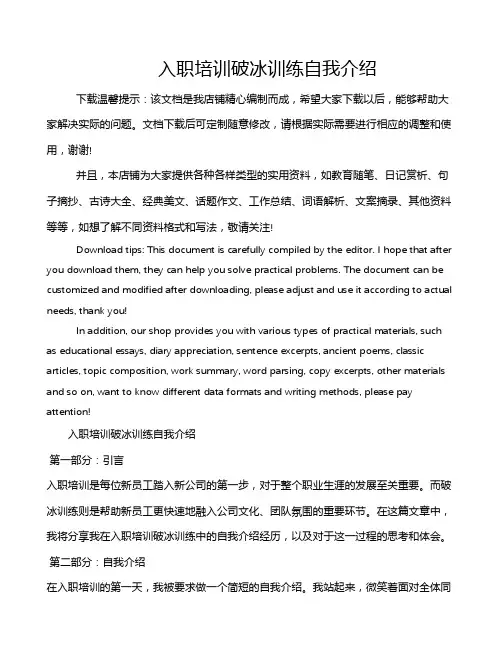 入职培训破冰训练自我介绍

下载温馨提示：该文档是我店铺精心编制而成，希望大家下载以后，能够帮助大家解决实际的问题。文档下载后可定制随意修改，请根据实际需要进行相应的调整和使用，谢谢!

并且，本店铺为大家提供各种各样类型的实用资料，如教育随笔、日记赏析、句子摘抄、古诗大全、经典美文、话题作文、工作总结、词语解析、文案摘录、其他资料等等，如想了解不同资料格式和写法，敬请关注!

Download tips: This document is carefully compiled by the editor. I hope that after you download them, they can help you solve practical problems. The document can be customized and modified after downloading, please adjust and use it according to actual needs, thank you!

In addition, our shop provides you with various types of practical materials, such as educational essays, diary appreciation, sentence excerpts, ancient poems, classic articles, topic composition, work summary, word parsing, copy excerpts, other materials and so on, want to know different data formats and writing methods, please pay attention!

入职培训破冰训练自我介绍

第一部分：引言

入职培训是每位新员工踏入新公司的第一步，对于整个职业生涯的发展至关重要。而破冰训练则是帮助新员工更快速地融入公司文化、团队氛围的重要环节。在这篇文章中，我将分享我在入职培训破冰训练中的自我介绍经历，以及对于这一过程的思考和体会。

第二部分：自我介绍

在入职培训的第一天，我被要求做一个简短的自我介绍。我站起来，微笑着面对全体同